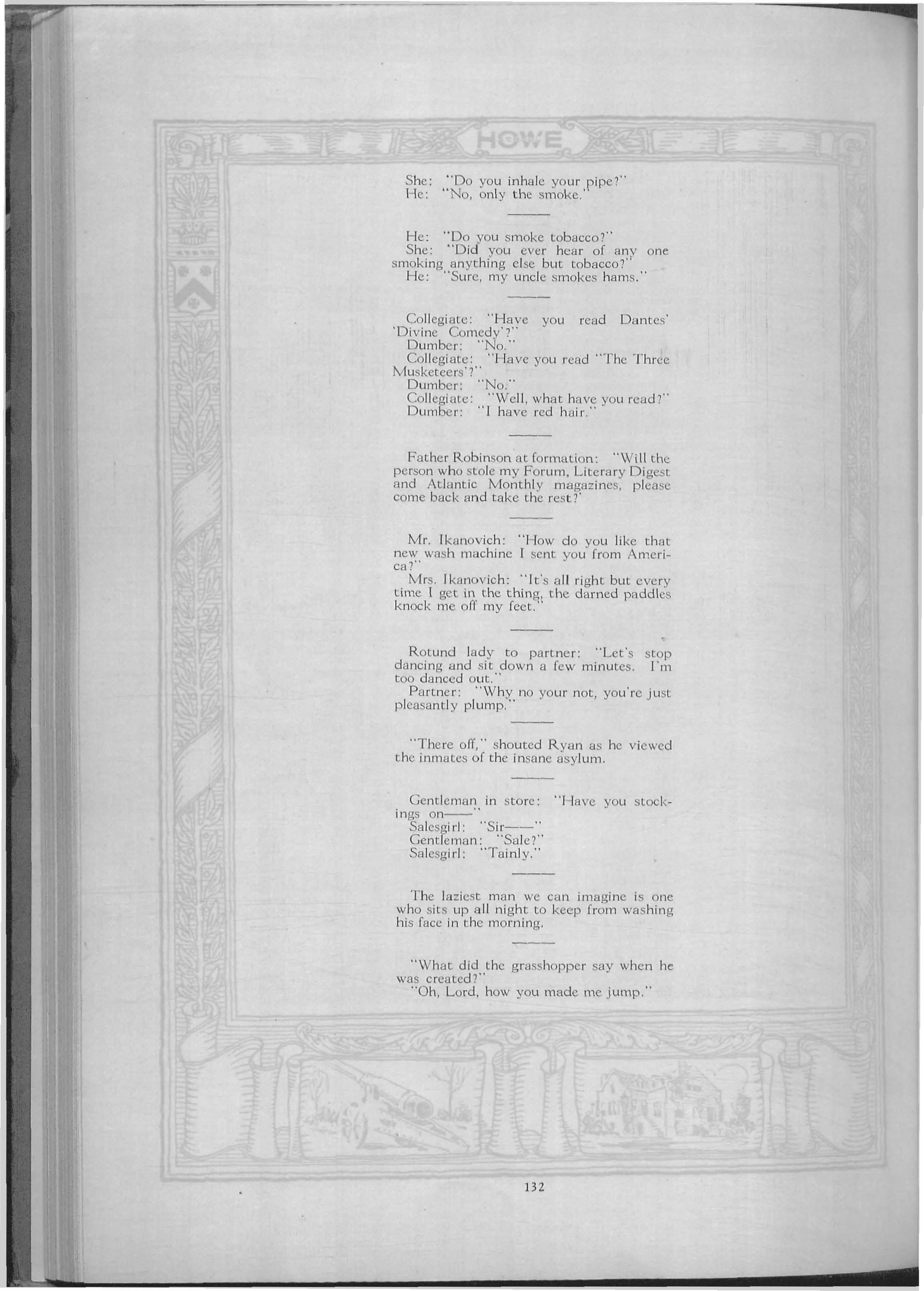 HOWE

She: "Do you inhale your pipe?"
He: "No, only the smoke."

He: "Do you smoke tobacco?"
She: "Did you ever hear of any one smoking anything else but tobacco?"
He: "Sure, my uncle smokes hams."

Collegiate: "Have you read Dantes' 'Divine Comedy'?"
Dumber: "No."
Collegiate: "Have you read "The Three Musketeers'?"
Dumber: "No."
Collegiate: "Well, what have you read?"
Dumber: "I have red hair."

Father Robinson at formation: "Will the person who stole my Forum, Literary Digest and Atlantic Monthly magazines, please come back and take the rest?'

Mr. Ikanovich: "How do you like that new wash machine I sent you from America?"
Mrs. Ikanovich: "It's all right but every time I get in the thing, the darned paddles knock me off my feet."

Rotund lady to partner: "Let's stop dancing and sit down a few minutes. I'm too danced out."
Partner: "Why no your not, you're just pleasantly plump."

"There off," shouted Ryan as he viewed the inmates of the insane asylum.

Gentleman in store: "Have you stockings on——"
Salesgirl: "Sir——"
Gentleman: "Sale?"
Salesgirl: "Tainly."

The laziest man we can imagine is one who sits up all night to keep from washing his face in the morning.

"What did the grasshopper say when he was created?"
"Oh, Lord, how you made me jump."

132